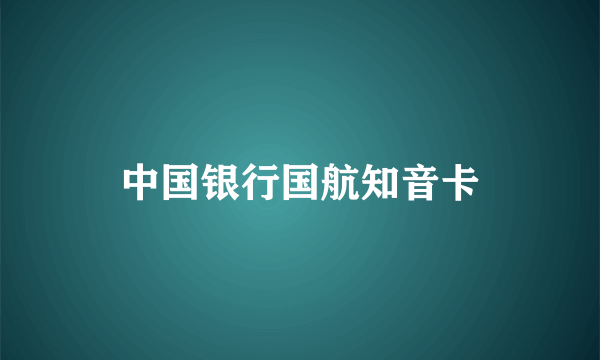 中国银行国航知音卡